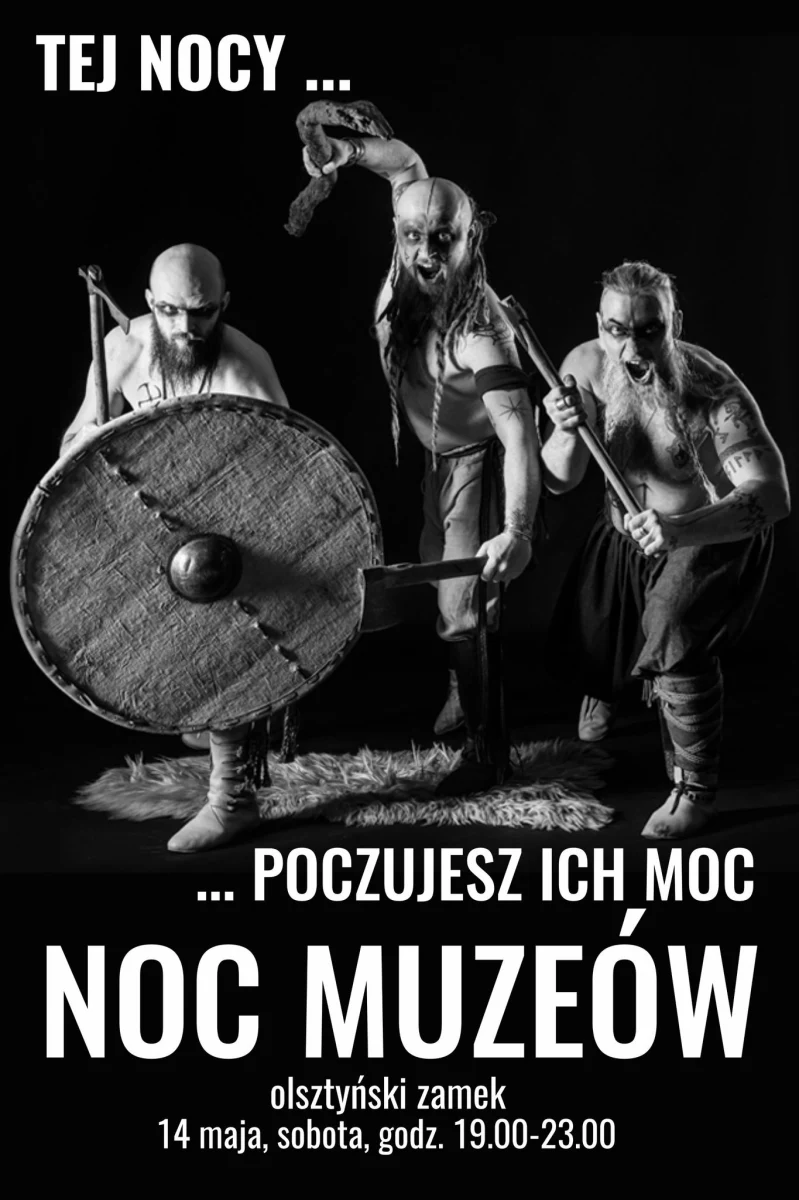 TEJ NOCY ...

... POCZUJESZ ICH MOC

NOC MUZEÓW

olsztyński zamek
14 maja, sobota, godz. 19.00-23.00